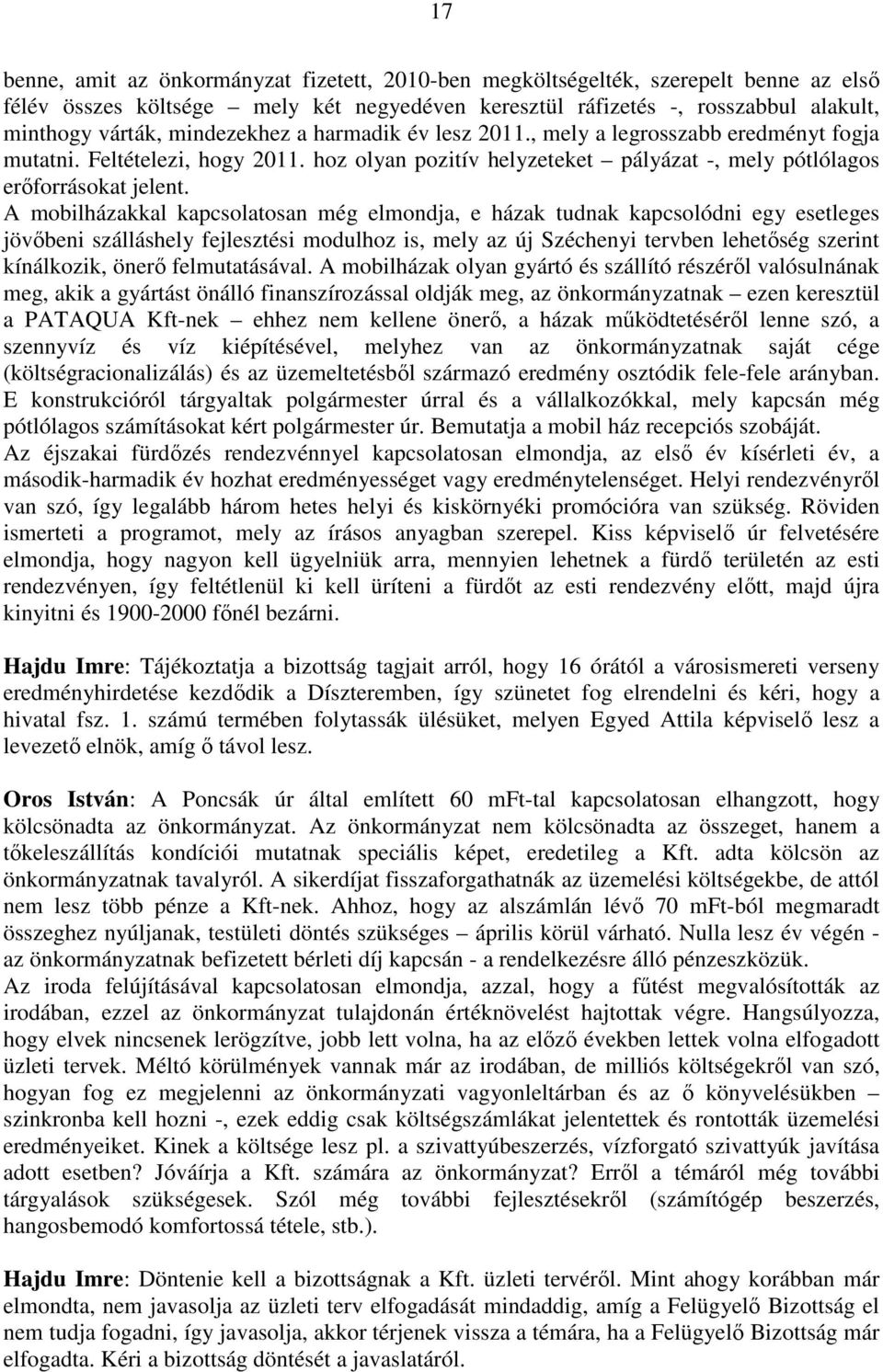 17

benne, amit az önkormányzat fizetett, 2010-ben megköltségelték, szerepelt benne az első félév összes költsége – mely két negyedéven keresztül ráfizetés -, rosszabbul alakult, minthogy várták, mindezekhez a harmadik év lesz 2011., mely a legrosszabb eredményt fogja mutatni. Feltételezi, hogy 2011. hoz olyan pozitív helyzeteket – pályázat -, mely pótlólagos erőforrásokat jelent.
A mobilházakkal kapcsolatosan még elmondja, e házak tudnak kapcsolódni egy esetleges jövőbeni szálláshely fejlesztési modulhoz is, mely az új Széchenyi tervben lehetőség szerint kínálkozik, önerő felmutatásával. A mobilházak olyan gyártó és szállító részéről valósulnának meg, akik a gyártást önálló finanszírozással oldják meg, az önkormányzatnak – ezen keresztül a PATAQUA Kft-nek – ehhez nem kellene önerő, a házak működtetéséről lenne szó, a szennyvíz és víz kiépítésével, melyhez van az önkormányzatnak saját cége (költségracionalizálás) és az üzemeltetésből származó eredmény osztódik fele-fele arányban. E konstrukcióról tárgyaltak polgármester úrral és a vállalkozókkal, mely kapcsán még pótlólagos számításokat kért polgármester úr. Bemutatja a mobil ház recepciós szobáját.
Az éjszakai fürdőzés rendezvénnyel kapcsolatosan elmondja, az első év kísérleti év, a második-harmadik év hozhat eredményességet vagy eredménytelenséget. Helyi rendezvényről van szó, így legalább három hetes helyi és kiskörnyéki promócióra van szükség. Röviden ismerteti a programot, mely az írásos anyagban szerepel. Kiss képviselő úr felvetésére elmondja, hogy nagyon kell ügyelniük arra, mennyien lehetnek a fürdő területén az esti rendezvényen, így feltétlenül ki kell üríteni a fürdőt az esti rendezvény előtt, majd újra kinyitni és 1900-2000 főnél bezárni.

Hajdu Imre: Tájékoztatja a bizottság tagjait arról, hogy 16 órától a városismereti verseny eredményhirdetése kezdődik a Díszteremben, így szünetet fog elrendelni és kéri, hogy a hivatal fsz. 1. számú termében folytassák ülésüket, melyen Egyed Attila képviselő lesz a levezető elnök, amíg ő távol lesz.

Oros István: A Poncsák úr által említett 60 mFt-tal kapcsolatosan elhangzott, hogy kölcsönadta az önkormányzat. Az önkormányzat nem kölcsönadta az összeget, hanem a tőkeleszállítás kondíciói mutatnak speciális képet, eredetileg a Kft. adta kölcsön az önkormányzatnak tavalyról. A sikerdíjat fisszaforgathatnák az üzemelési költségekbe, de attól nem lesz több pénze a Kft-nek. Ahhoz, hogy az alszámlán lévő 70 mFt-ból megmaradt összeghez nyúljanak, testületi döntés szükséges – április körül várható. Nulla lesz év végén - az önkormányzatnak befizetett bérleti díj kapcsán - a rendelkezésre álló pénzeszközük.
Az iroda felújításával kapcsolatosan elmondja, azzal, hogy a fűtést megvalósították az irodában, ezzel az önkormányzat tulajdonán értéknövelést hajtottak végre. Hangsúlyozza, hogy elvek nincsenek lerögzítve, jobb lett volna, ha az előző években lettek volna elfogadott üzleti tervek. Méltó körülmények vannak már az irodában, de milliós költségekről van szó, hogyan fog ez megjelenni az önkormányzati vagyonleltárban és az ő könyvelésükben – szinkronba kell hozni -, ezek eddig csak költségszámlákat jelentettek és rontották üzemelési eredményeiket. Kinek a költsége lesz pl. a szivattyúbeszerzés, vízforgató szivattyúk javítása adott esetben? Jóváírja a Kft. számára az önkormányzat? Erről a témáról még további tárgyalások szükségesek. Szól még további fejlesztésekről (számítógép beszerzés, hangosbemodó komfortossá tétele, stb.).

Hajdu Imre: Döntenie kell a bizottságnak a Kft. üzleti tervéről. Mint ahogy korábban már elmondta, nem javasolja az üzleti terv elfogadását mindaddig, amíg a Felügyelő Bizottság el nem tudja fogadni, így javasolja, akkor térjenek vissza a témára, ha a Felügyelő Bizottság már elfogadta. Kéri a bizottság döntését a javaslatáról.